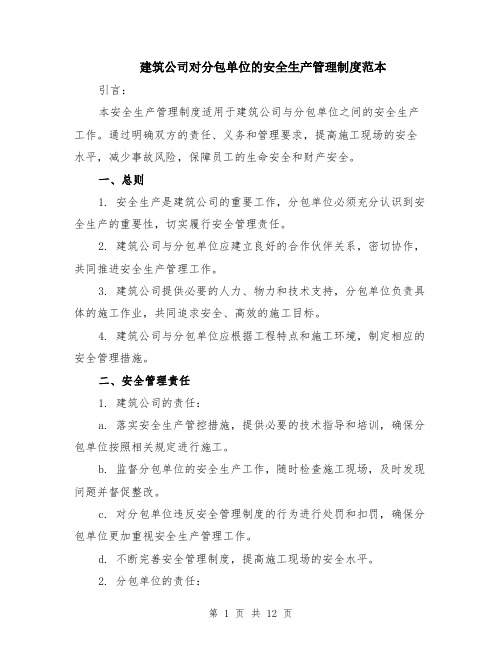 建筑公司对分包单位的安全生产管理制度范本

引言：

本安全生产管理制度适用于建筑公司与分包单位之间的安全生产工作。通过明确双方的责任、义务和管理要求，提高施工现场的安全水平，减少事故风险，保障员工的生命安全和财产安全。

一、总则

1. 安全生产是建筑公司的重要工作，分包单位必须充分认识到安全生产的重要性，切实履行安全管理责任。

2. 建筑公司与分包单位应建立良好的合作伙伴关系，密切协作，共同推进安全生产管理工作。

3. 建筑公司提供必要的人力、物力和技术支持，分包单位负责具体的施工作业，共同追求安全、高效的施工目标。

4. 建筑公司与分包单位应根据工程特点和施工环境，制定相应的安全管理措施。

二、安全管理责任

1. 建筑公司的责任：

a. 落实安全生产管控措施，提供必要的技术指导和培训，确保分包单位按照相关规定进行施工。

b. 监督分包单位的安全生产工作，随时检查施工现场，及时发现问题并督促整改。

c. 对分包单位违反安全管理制度的行为进行处罚和扣罚，确保分包单位更加重视安全生产管理工作。

d. 不断完善安全管理制度，提高施工现场的安全水平。

2. 分包单位的责任：

第 1 页 共 12 页